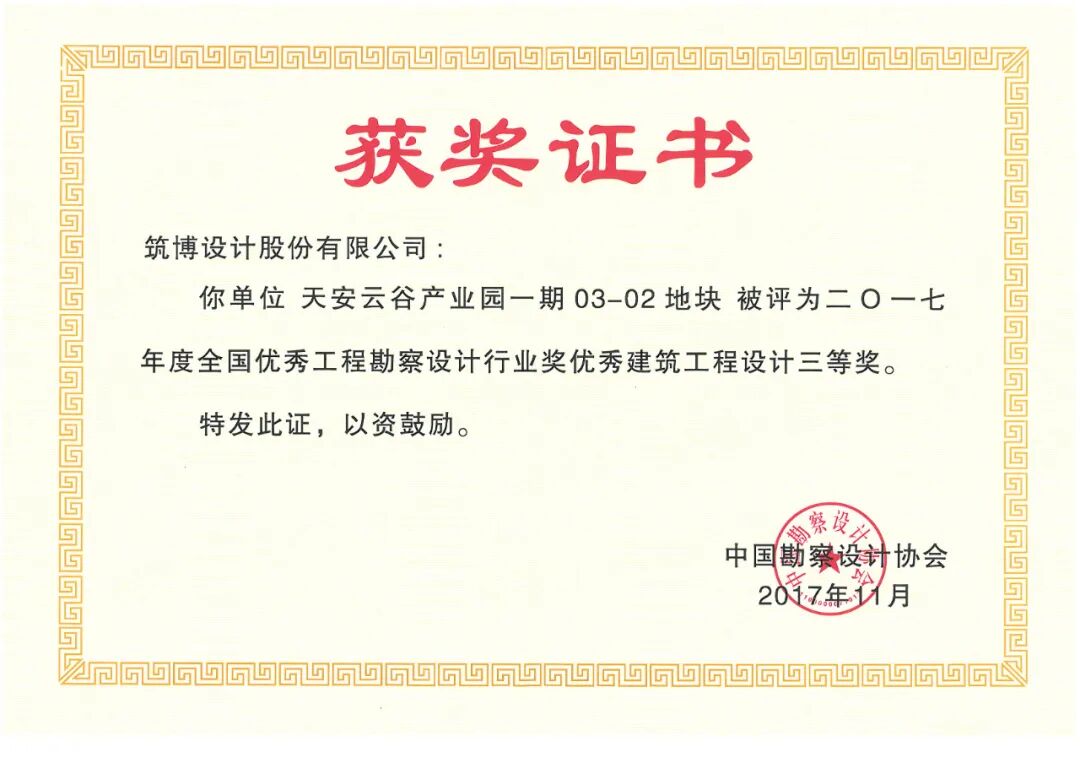 获奖证书

筑博设计股份有限公司：

你单位 天安云谷产业园一期03-02地块 被评为二〇一七年度全国优秀工程勘察设计行业奖优秀建筑工程设计三等奖。

特发此证，以资鼓励。

中国勘察设计协会
2017年11月

中国勘察设计协会